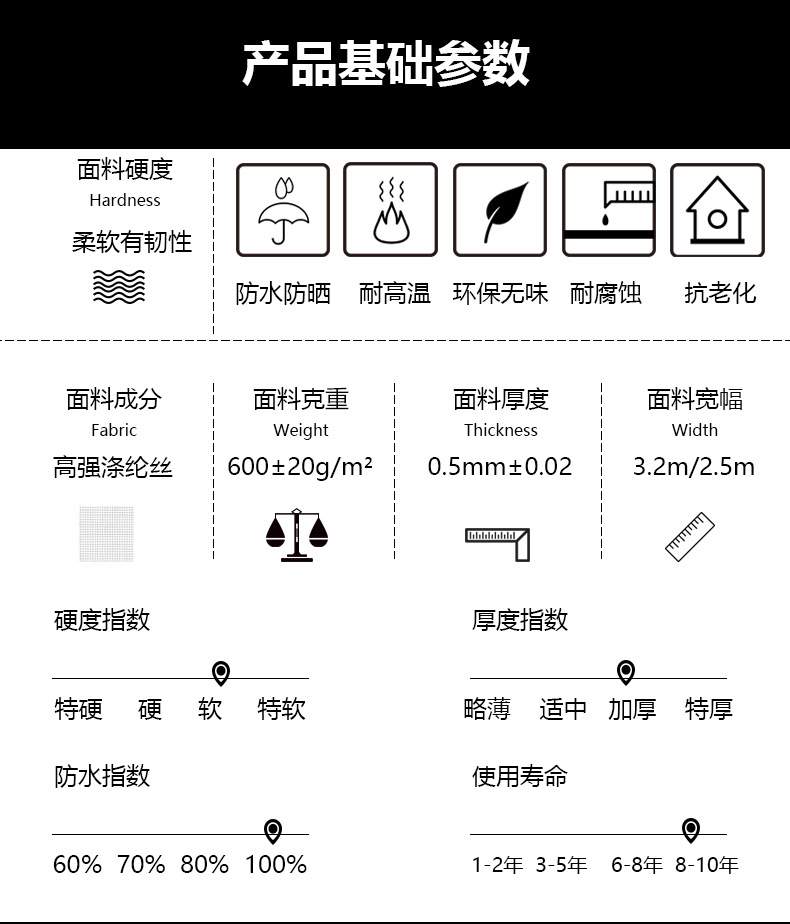 产品基础参数

面料硬度
Hardness
柔软有韧性

防水防晒　耐高温　环保无味　耐腐蚀　抗老化

面料成分
Fabric
高强涤纶丝

面料克重
Weight
600±20g/m²

面料厚度
Thickness
0.5mm±0.02

面料宽幅
Width
3.2m/2.5m

硬度指数
特硬　硬　软　特软

厚度指数
略薄　适中　加厚　特厚

防水指数
60%　70%　80%　100%

使用寿命
1-2年　3-5年　6-8年　8-10年